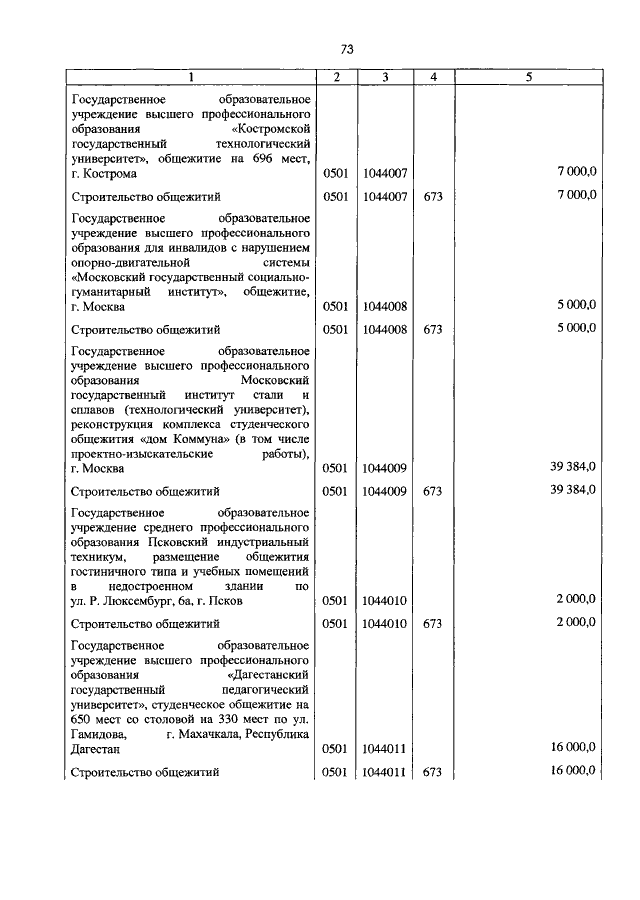 73

| 1 | 2 | 3 | 4 | 5 |
|---|---|---|---|---|
| Государственное образовательное учреждение высшего профессионального образования «Костромской государственный технологический университет», общежитие на 696 мест, г. Кострома | 0501 | 1044007 | | 7 000,0 |
| Строительство общежитий | 0501 | 1044007 | 673 | 7 000,0 |
| Государственное образовательное учреждение высшего профессионального образования для инвалидов с нарушением опорно-двигательной системы «Московский государственный социально-гуманитарный институт», общежитие, г. Москва | 0501 | 1044008 | | 5 000,0 |
| Строительство общежитий | 0501 | 1044008 | 673 | 5 000,0 |
| Государственное образовательное учреждение высшего профессионального образования Московский государственный институт стали и сплавов (технологический университет), реконструкция комплекса студенческого общежития «дом Коммуна» (в том числе проектно-изыскательские работы), г. Москва | 0501 | 1044009 | | 39 384,0 |
| Строительство общежитий | 0501 | 1044009 | 673 | 39 384,0 |
| Государственное образовательное учреждение среднего профессионального образования Псковский индустриальный техникум, размещение общежития гостиничного типа и учебных помещений в недостроенном здании по ул. Р. Люксембург, 6а, г. Псков | 0501 | 1044010 | | 2 000,0 |
| Строительство общежитий | 0501 | 1044010 | 673 | 2 000,0 |
| Государственное образовательное учреждение высшего профессионального образования «Дагестанский государственный педагогический университет», студенческое общежитие на 650 мест со столовой на 330 мест по ул. Гамидова, г. Махачкала, Республика Дагестан | 0501 | 1044011 | | 16 000,0 |
| Строительство общежитий | 0501 | 1044011 | 673 | 16 000,0 |